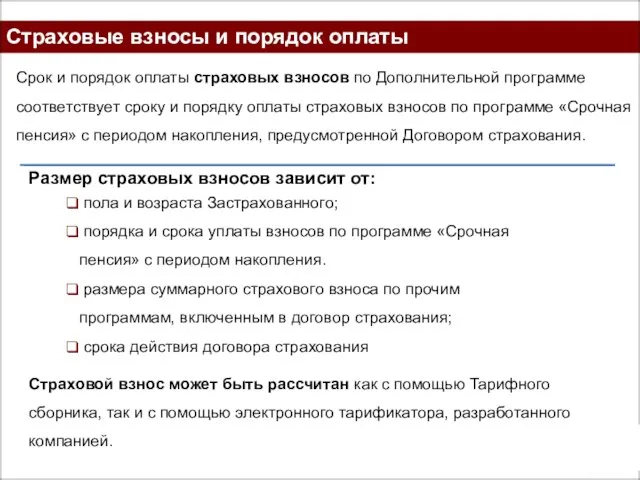 Страховые взносы и порядок оплаты

Срок и порядок оплаты страховых взносов по Дополнительной программе соответствует сроку и порядку оплаты страховых взносов по программе «Срочная пенсия» с периодом накопления, предусмотренной Договором страхования.

Размер страховых взносов зависит от:

❑ пола и возраста Застрахованного;

❑ порядка и срока уплаты взносов по программе «Срочная пенсия» с периодом накопления.

❑ размера суммарного страхового взноса по прочим программам, включенным в договор страхования;

❑ срока действия договора страхования

Страховой взнос может быть рассчитан как с помощью Тарифного сборника, так и с помощью электронного тарификатора, разработанного компанией.